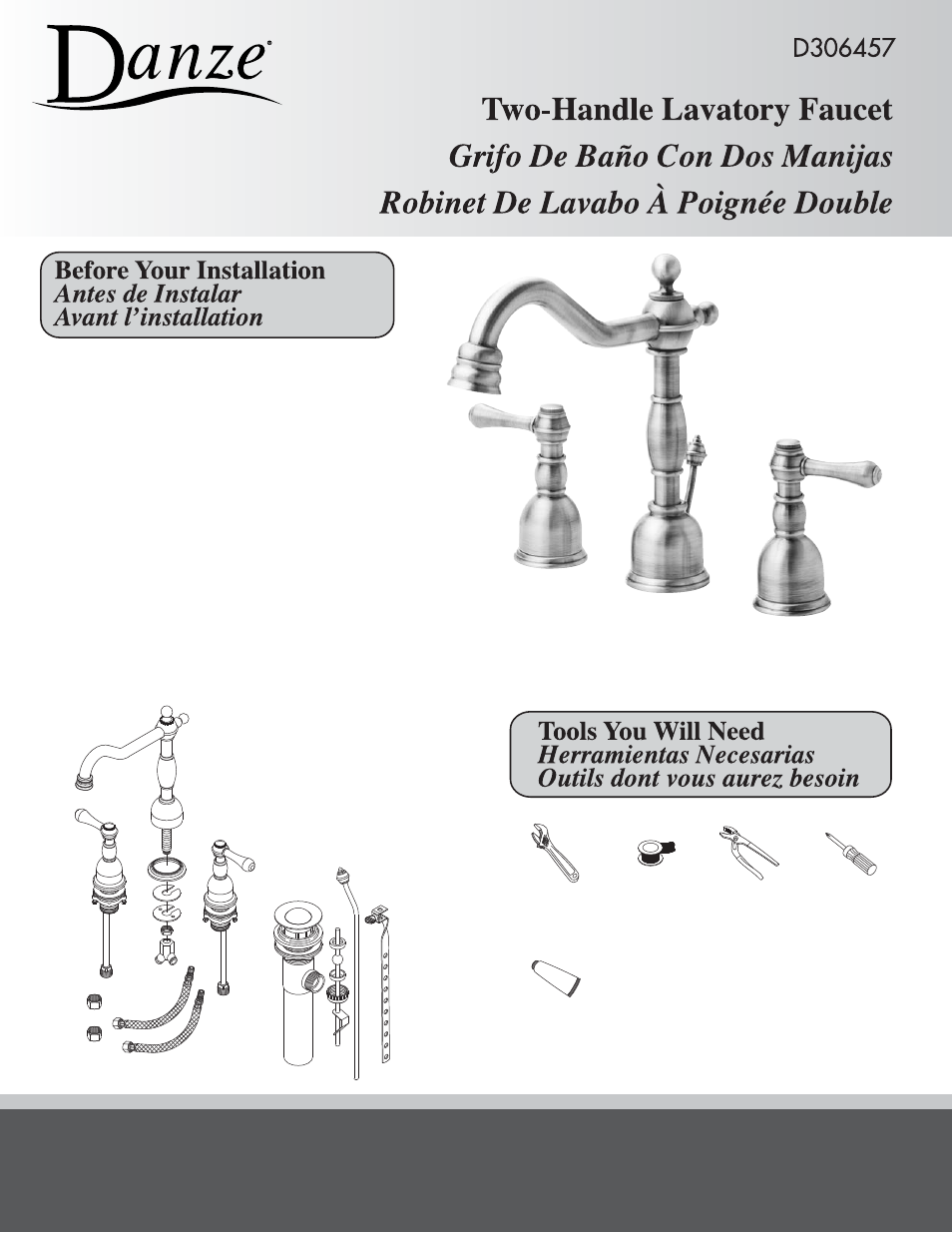 Danze®

D306457

Two-Handle Lavatory Faucet
Grifo De Baño Con Dos Manijas
Robinet De Lavabo À Poignée Double

Before Your Installation
Antes de Instalar
Avant l'installation

Tools You Will Need
Herramientas Necesarias
Outils dont vous aurez besoin